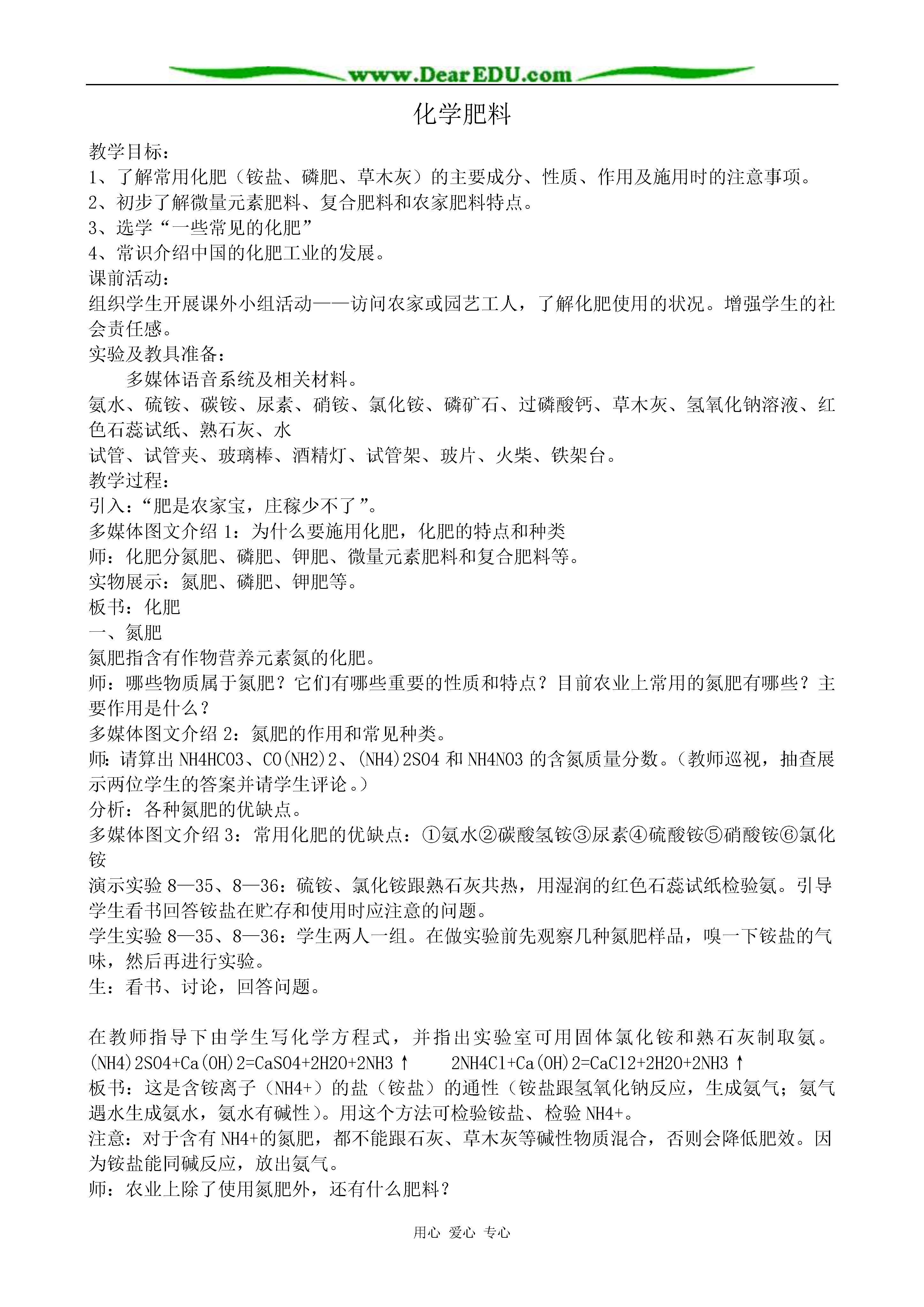 www.DearEDU.com

化学肥料

教学目标：
1、了解常用化肥（铵盐、磷肥、草木灰）的主要成分、性质、作用及施用时的注意事项。
2、初步了解微量元素肥料、复合肥料和农家肥料特点。
3、选学“一些常见的化肥”
4、常识介绍中国的化肥工业的发展。
课前活动：
组织学生开展课外小组活动——访问农家或园艺工人，了解化肥使用的状况。增强学生的社会责任感。
实验及教具准备：
多媒体语音系统及相关材料。
氨水、硫铵、碳铵、尿素、硝铵、氯化铵、磷矿石、过磷酸钙、草木灰、氢氧化钠溶液、红色石蕊试纸、熟石灰、水
试管、试管夹、玻璃棒、酒精灯、试管架、玻片、火柴、铁架台。
教学过程：
引入：“肥是农家宝，庄稼少不了”。
多媒体图文介绍 1：为什么要施用化肥，化肥的特点和种类
师：化肥分氮肥、磷肥、钾肥、微量元素肥料和复合肥料等。
实物展示：氮肥、磷肥、钾肥等。
板书：化肥
一、氮肥
氮肥指含有作物营养元素氮的化肥。
师：哪些物质属于氮肥？它们有哪些重要的性质和特点？目前农业上常用的氮肥有哪些？主要作用是什么？
多媒体图文介绍 2：氮肥的作用和常见种类。
师：请算出 NH4HCO3、CO(NH2)2、(NH4)2SO4 和 NH4NO3 的含氮质量分数。（教师巡视，抽查展示两位学生的答案并请学生评论。）
分析：各种氮肥的优缺点。
多媒体图文介绍 3：常用化肥的优缺点：①氨水②碳酸氢铵③尿素④硫酸铵⑤硝酸铵⑥氯化铵
演示实验 8—35、8—36：硫铵、氯化铵跟熟石灰共热，用湿润的红色石蕊试纸检验氨。引导学生看书回答铵盐在贮存和使用时应注意的问题。
学生实验 8—35、8—36：学生两人一组。在做实验前先观察几种氮肥样品，嗅一下铵盐的气味，然后再进行实验。
生：看书、讨论，回答问题。

在教师指导下由学生写化学方程式，并指出实验室可用固体氯化铵和熟石灰制取氨。
(NH4)2SO4+Ca(OH)2=CaSO4+2H2O+2NH3↑ 2NH4Cl+Ca(OH)2=CaCl2+2H2O+2NH3↑
板书：这是含铵离子（NH4+）的盐（铵盐）的通性（铵盐跟氢氧化钠反应，生成氨气；氨气遇水生成氨水，氨水有碱性）。用这个方法可检验铵盐、检验 NH4+。
注意：对于含有 NH4+的氮肥，都不能跟石灰、草木灰等碱性物质混合，否则会降低肥效。因为铵盐能同碱反应，放出氨气。
师：农业上除了使用氮肥外，还有什么肥料？

用心 爱心 专心